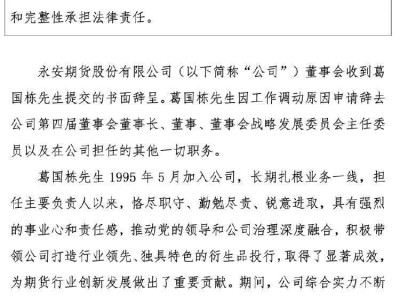 和完整性承担法律责任。

永安期货股份有限公司（以下简称“公司”）董事会收到葛国栋先生提交的书面辞呈。葛国栋先生因工作调动原因申请辞去公司第四届董事会董事长、董事、董事会战略发展委员会主任委员以及在公司担任的其他一切职务。

葛国栋先生 1995 年 5 月加入公司，长期扎根业务一线，担任主要负责人以来，恪尽职守、勤勉尽责、锐意进取，具有强烈的事业心和责任感，推动党的领导和公司治理深度融合，积极带领公司打造行业领先、独具特色的衍生品投行，取得了显著成效，为期货行业创新发展做出了重要贡献。期间，公司综合实力不断